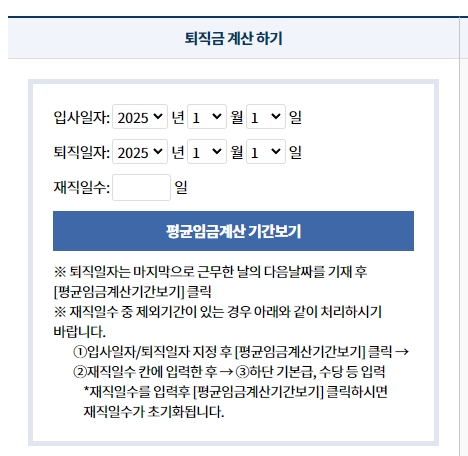 퇴직금 계산 하기

입사일자: 2025 년 1 월 1 일

퇴직일자: 2025 년 1 월 1 일

재직일수: 일

평균임금계산 기간보기

※ 퇴직일자는 마지막으로 근무한 날의 다음날짜를 기재 후 [평균임금계산기간보기] 클릭
※ 재직일수 중 제외기간이 있는 경우 아래와 같이 처리하시기 바랍니다.
①입사일자/퇴직일자 지정 후 [평균임금계산기간보기] 클릭 → ②재직일수 칸에 입력한 후 → ③하단 기본급, 수당 등 입력
*재직일수를 입력후 [평균임금계산기간보기] 클릭하시면 재직일수가 초기화됩니다.